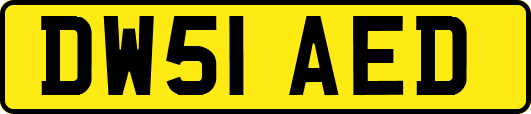 DW51 AED